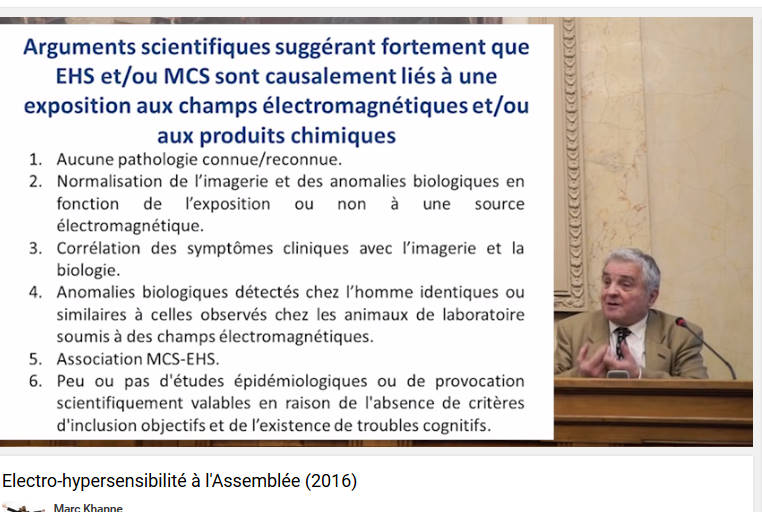 Arguments scientifiques suggérant fortement que EHS et/ou MCS sont causalement liés à une exposition aux champs électromagnétiques et/ou aux produits chimiques

1. Aucune pathologie connue/reconnue.
2. Normalisation de l'imagerie et des anomalies biologiques en fonction de l'exposition ou non à une source électromagnétique.
3. Corrélation des symptômes cliniques avec l'imagerie et la biologie.
4. Anomalies biologiques détectés chez l'homme identiques ou similaires à celles observés chez les animaux de laboratoire soumis à des champs électromagnétiques.
5. Association MCS-EHS.
6. Peu ou pas d'études épidémiologiques ou de provocation scientifiquement valables en raison de l'absence de critères d'inclusion objectifs et de l'existence de troubles cognitifs.

Electro-hypersensibilité à l'Assemblée (2016)

Marc Khanne